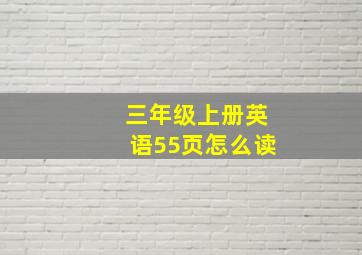 三年级上册英语55页怎么读